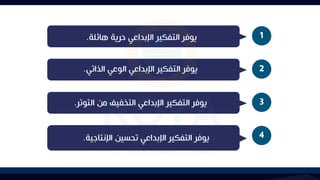 1
يوفر التفكير الإبداعي حرية هائلة.

2
يوفر التفكير الإبداعي الوعي الذاتي.

3
يوفر التفكير الإبداعي التخفيف من التوتر.

4
يوفر التفكير الإبداعي تحسين الإنتاجية.